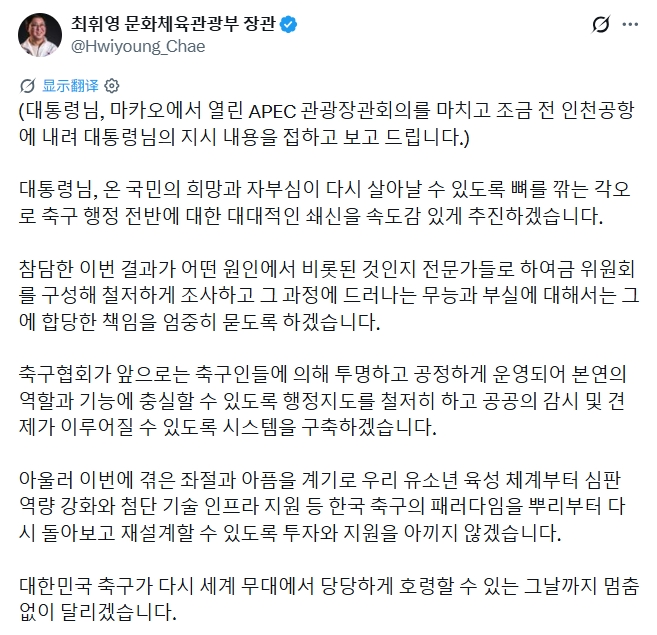 최휘영 문화체육관광부 장관
@Hwiyoung_Chae

显示翻译

(대통령님, 마카오에서 열린 APEC 관광장관회의를 마치고 조금 전 인천공항에 내려 대통령님의 지시 내용을 접하고 보고 드립니다.)

대통령님, 온 국민의 희망과 자부심이 다시 살아날 수 있도록 뼈를 깎는 각오로 축구 행정 전반에 대한 대대적인 쇄신을 속도감 있게 추진하겠습니다.

참담한 이번 결과가 어떤 원인에서 비롯된 것인지 전문가들로 하여금 위원회를 구성해 철저하게 조사하고 그 과정에 드러나는 무능과 부실에 대해서는 그에 합당한 책임을 엄중히 묻도록 하겠습니다.

축구협회가 앞으로는 축구인들에 의해 투명하고 공정하게 운영되어 본연의 역할과 기능에 충실할 수 있도록 행정지도를 철저히 하고 공공의 감시 및 견제가 이루어질 수 있도록 시스템을 구축하겠습니다.

아울러 이번에 겪은 좌절과 아픔을 계기로 우리 유소년 육성 체계부터 심판 역량 강화와 첨단 기술 인프라 지원 등 한국 축구의 패러다임을 뿌리부터 다시 돌아보고 재설계할 수 있도록 투자와 지원을 아끼지 않겠습니다.

대한민국 축구가 다시 세계 무대에서 당당하게 호령할 수 있는 그날까지 멈춤 없이 달리겠습니다.